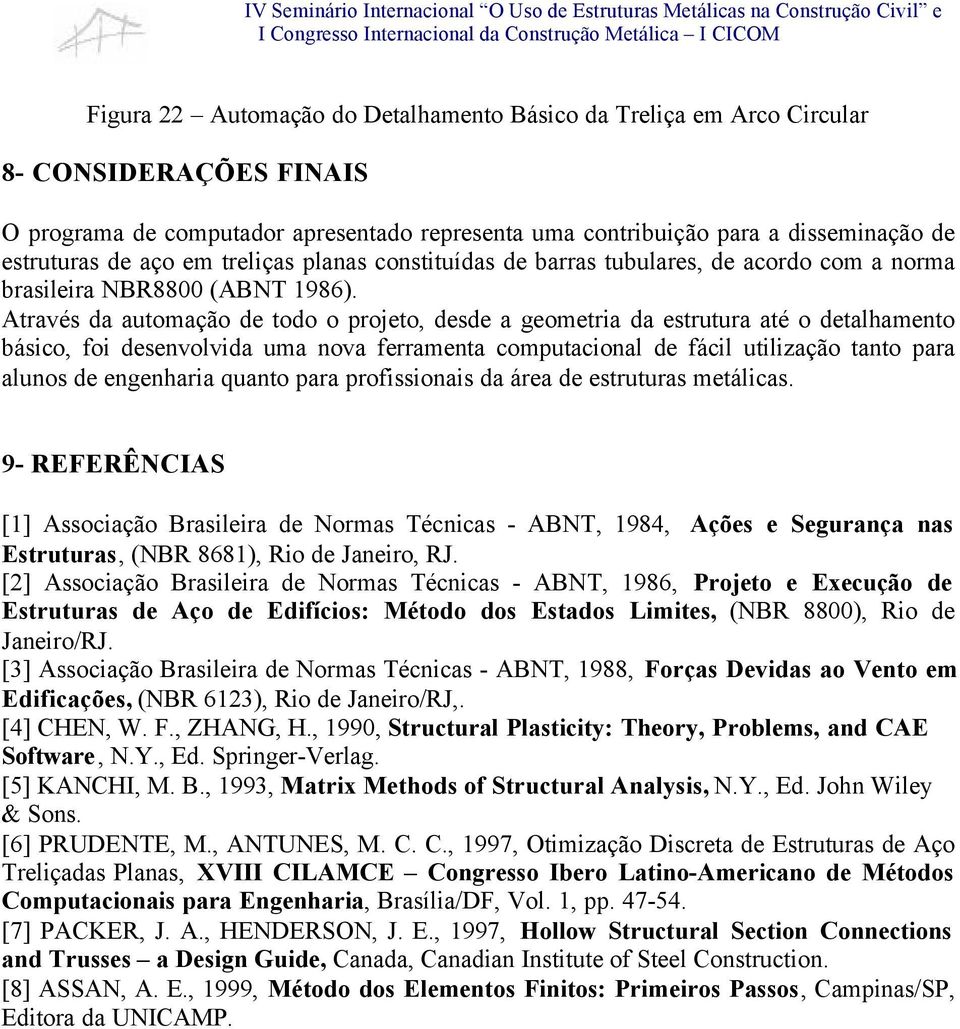 IV Seminário Internacional "O Uso de Estruturas Metálicas na Construção Civil" e I Congresso Internacional da Construção Metálica – I CICOM

Figura 22 – Automação do Detalhamento Básico da Treliça em Arco Circular

8- CONSIDERAÇÕES FINAIS

O programa de computador apresentado representa uma contribuição para a disseminação de estruturas de aço em treliças planas constituídas de barras tubulares, de acordo com a norma brasileira NBR8800 (ABNT 1986).
Através da automação de todo o projeto, desde a geometria da estrutura até o detalhamento básico, foi desenvolvida uma nova ferramenta computacional de fácil utilização tanto para alunos de engenharia quanto para profissionais da área de estruturas metálicas.

9- REFERÊNCIAS

[1] Associação Brasileira de Normas Técnicas - ABNT, 1984, Ações e Segurança nas Estruturas, (NBR 8681), Rio de Janeiro, RJ.
[2] Associação Brasileira de Normas Técnicas - ABNT, 1986, Projeto e Execução de Estruturas de Aço de Edifícios: Método dos Estados Limites, (NBR 8800), Rio de Janeiro/RJ.
[3] Associação Brasileira de Normas Técnicas - ABNT, 1988, Forças Devidas ao Vento em Edificações, (NBR 6123), Rio de Janeiro/RJ,.
[4] CHEN, W. F., ZHANG, H., 1990, Structural Plasticity: Theory, Problems, and CAE Software, N.Y., Ed. Springer-Verlag.
[5] KANCHI, M. B., 1993, Matrix Methods of Structural Analysis, N.Y., Ed. John Wiley & Sons.
[6] PRUDENTE, M., ANTUNES, M. C. C., 1997, Otimização Discreta de Estruturas de Aço Treliçadas Planas, XVIII CILAMCE – Congresso Ibero Latino-Americano de Métodos Computacionais para Engenharia, Brasília/DF, Vol. 1, pp. 47-54.
[7] PACKER, J. A., HENDERSON, J. E., 1997, Hollow Structural Section Connections and Trusses – a Design Guide, Canada, Canadian Institute of Steel Construction.
[8] ASSAN, A. E., 1999, Método dos Elementos Finitos: Primeiros Passos, Campinas/SP, Editora da UNICAMP.